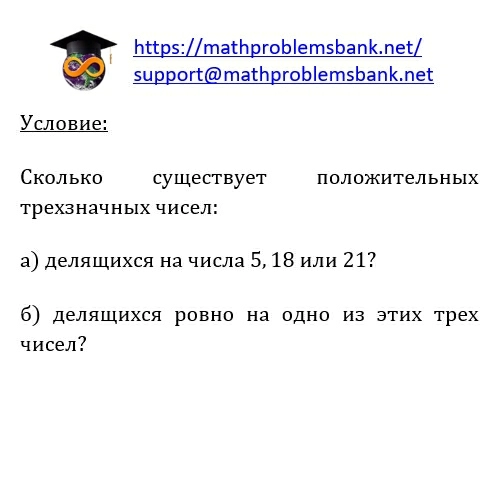 https://mathproblemsbank.net/
support@mathproblemsbank.net

Условие:

Сколько существует положительных трехзначных чисел:

а) делящихся на числа 5, 18 или 21?

б) делящихся ровно на одно из этих трех чисел?